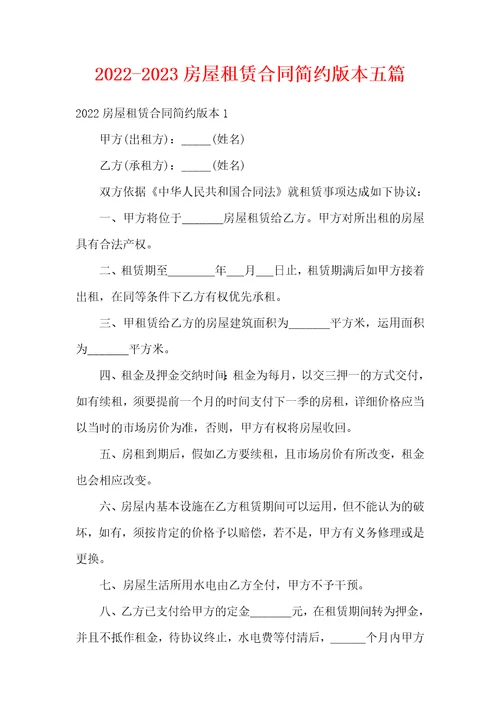 2022-2023 房屋租赁合同简约版本五篇

2022 房屋租赁合同简约版本 1

甲方(出租方)：_____(姓名)

乙方(承租方)：_____(姓名)

双方依据《中华人民共和国合同法》就租赁事项达成如下协议：

一、甲方将位于_______房屋租赁给乙方。甲方对所出租的房屋具有合法产权。

二、租赁期至________年___月___日止，租赁期满后如甲方接着出租，在同等条件下乙方有权优先承租。

三、甲租赁给乙方的房屋建筑面积为_______平方米，运用面积为_______平方米。

四、租金及押金交纳时间：租金为每月，以交三押一的方式交付，如有续租，须要提前一个月的时间支付下一季的房租，详细价格应当以当时的市场房价为准，否则，甲方有权将房屋收回。

五、房租到期后，假如乙方要续租，且市场房价有所改变，租金也会相应改变。

六、房屋内基本设施在乙方租赁期间可以运用，但不能认为的破坏，如有，须按肯定的价格予以赔偿，若不是，甲方有义务修理或是更换。

七、房屋生活所用水电由乙方全付，甲方不予干预。

八、乙方已支付给甲方的定金_______元，在租赁期间转为押金，并且不抵作租金，待协议终止，水电费等付清后，______个月内甲方